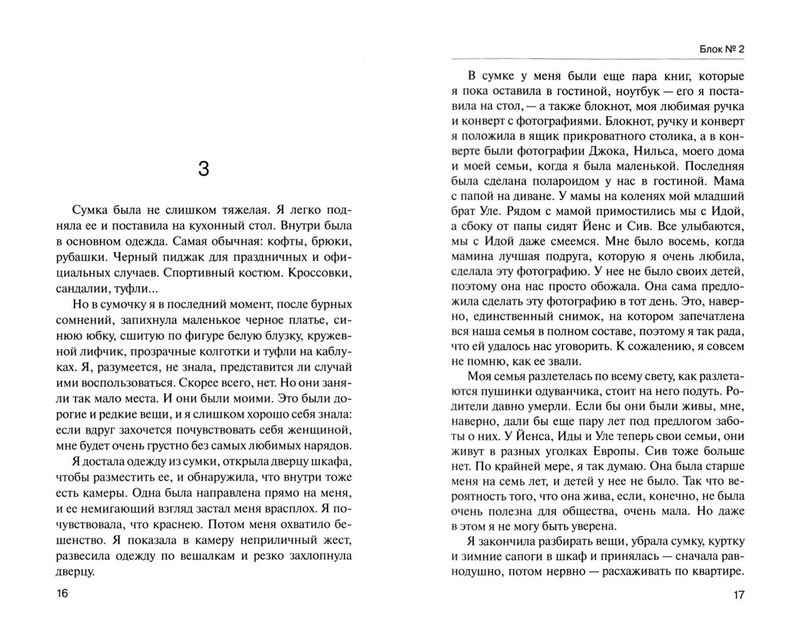 3

Сумка была не слишком тяжелая. Я легко подняла ее и поставила на кухонный стол. Внутри была в основном одежда. Самая обычная: кофты, брюки, рубашки. Черный пиджак для праздничных и официальных случаев. Спортивный костюм. Кроссовки, сандалии, туфли...

Но в сумочку я в последний момент, после бурных сомнений, запихнула маленькое черное платье, синюю юбку, сшитую по фигуре белую блузку, кружевной лифчик, прозрачные колготки и туфли на каблуках. Я, разумеется, не знала, представится ли случай ими воспользоваться. Скорее всего, нет. Но они заняли так мало места. И они были моими. Это были дорогие и редкие вещи, и я слишком хорошо себя знала: если вдруг захочется почувствовать себя женщиной, мне будет очень грустно без самых любимых нарядов.

Я достала одежду из сумки, открыла дверцу шкафа, чтобы разместить ее, и обнаружила, что внутри тоже есть камеры. Одна была направлена прямо на меня, и немигающий взгляд застал меня врасплох. Я почувствовала, что краснею. Потом меня охватило бешенство. Я показала в камеру неприличный жест, развесила одежду по вешалкам и резко захлопнула дверцу.

16

Блок № 2

В сумке у меня были еще пара книг, которые я пока оставила в гостиной, ноутбук — его я поставила на стол, — а также блокнот, моя любимая ручка и конверт с фотографиями. Блокнот, ручку и конверт я положила в ящик прикроватного столика, а в конверте были фотографии Джока, Нильса, моего дома и моей семьи, когда я была маленькой. Последняя была сделана полароидом у нас в гостиной. Мама с папой на диване. У мамы на коленях мой младший брат Уле. Рядом с мамой примостились мы с Идой, а сбоку от папы сидят Йенс и Сив. Все улыбаются, мы с Идой даже смеемся. Мне было восемь, когда мамина лучшая подруга, которую я очень любила, сделала эту фотографию. У нее не было своих детей, поэтому она нас просто обожала. Она сама предложила сделать эту фотографию в тот день. Это, наверно, единственный снимок, на котором запечатлена вся наша семья в полном составе, поэтому я так рада, что ей удалось нас уговорить. К сожалению, я совсем не помню, как ее звали.

Моя семья разлетелась по всему свету, как разлетаются пушинки одуванчика, стоит на него подуть. Родители давно умерли. Если бы они были живы, мне, наверно, дали бы еще пару лет под предлогом заботы о них. У Йенса, Иды и Уле теперь свои семьи, они живут в разных уголках Европы. Сив тоже больше нет. По крайней мере, я так думаю. Она была старше меня на семь лет, и детей у нее не было. Так что вероятность того, что она жива, если, конечно, не была очень полезна для общества, очень мала. Но даже в этом я не могу быть уверена.

Я закончила разбирать вещи, убрала сумку, куртку и зимние сапоги в шкаф и принялась — сначала равнодушно, потом нервно — расхаживать по квартире.

17